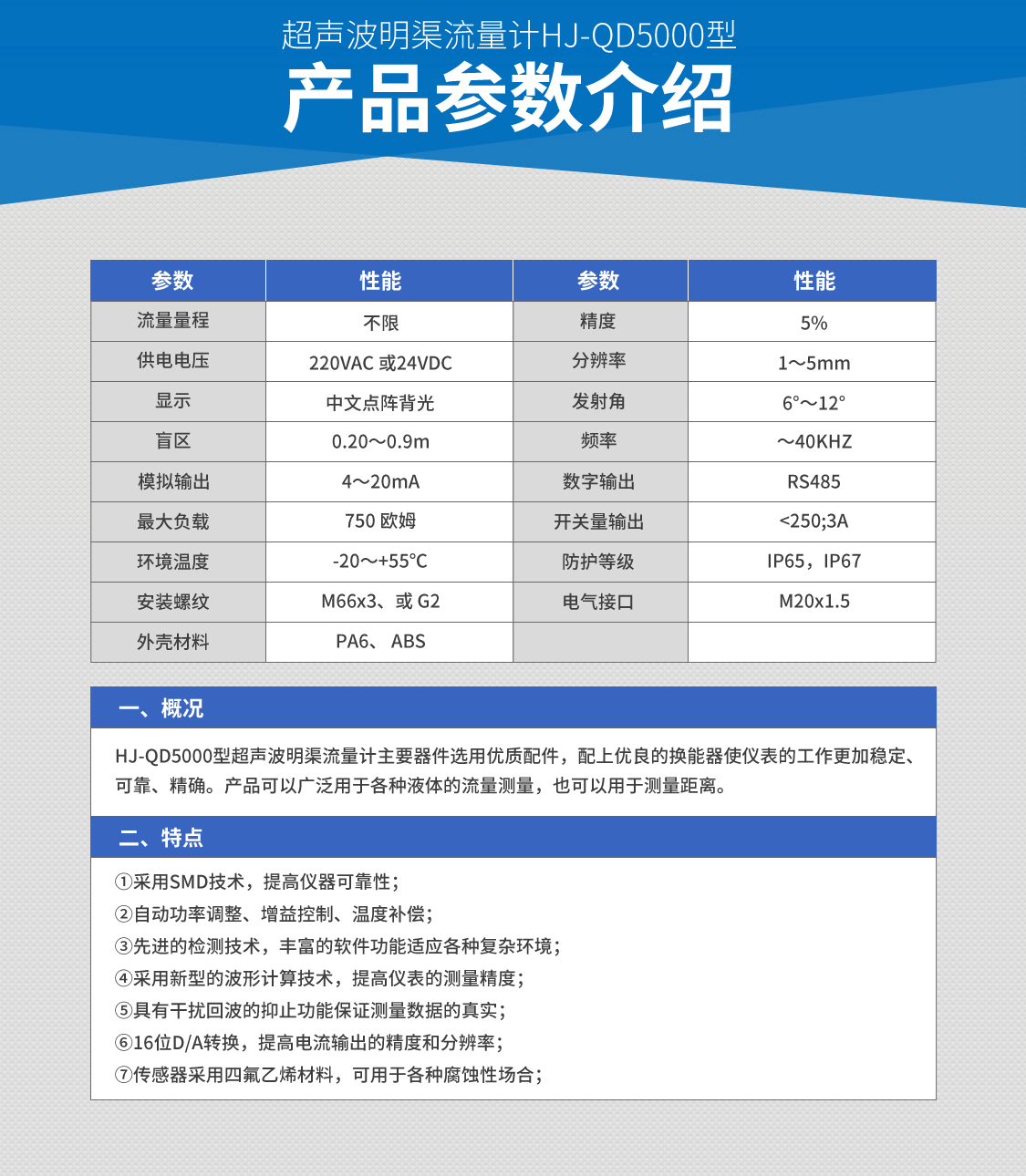 超声波明渠流量计HJ-QD5000型

产品参数介绍

| 参数 | 性能 | 参数 | 性能 |
|---|---|---|---|
| 流量量程 | 不限 | 精度 | 5% |
| 供电电压 | 220VAC 或24VDC | 分辨率 | 1～5mm |
| 显示 | 中文点阵背光 | 发射角 | 6°～12° |
| 盲区 | 0.20～0.9m | 频率 | ～40KHZ |
| 模拟输出 | 4～20mA | 数字输出 | RS485 |
| 最大负载 | 750 欧姆 | 开关量输出 | <250;3A |
| 环境温度 | -20～+55°C | 防护等级 | IP65，IP67 |
| 安装螺纹 | M66x3、或 G2 | 电气接口 | M20x1.5 |
| 外壳材料 | PA6、 ABS | | |

一、概况

HJ-QD5000型超声波明渠流量计主要器件选用优质配件，配上优良的换能器使仪表的工作更加稳定、可靠、精确。产品可以广泛用于各种液体的流量测量，也可以用于测量距离。

二、特点

①采用SMD技术，提高仪器可靠性；
②自动功率调整、增益控制、温度补偿；
③先进的检测技术，丰富的软件功能适应各种复杂环境；
④采用新型的波形计算技术，提高仪表的测量精度；
⑤具有干扰回波的抑止功能保证测量数据的真实；
⑥16位D/A转换，提高电流输出的精度和分辨率；
⑦传感器采用四氟乙烯材料，可用于各种腐蚀性场合；